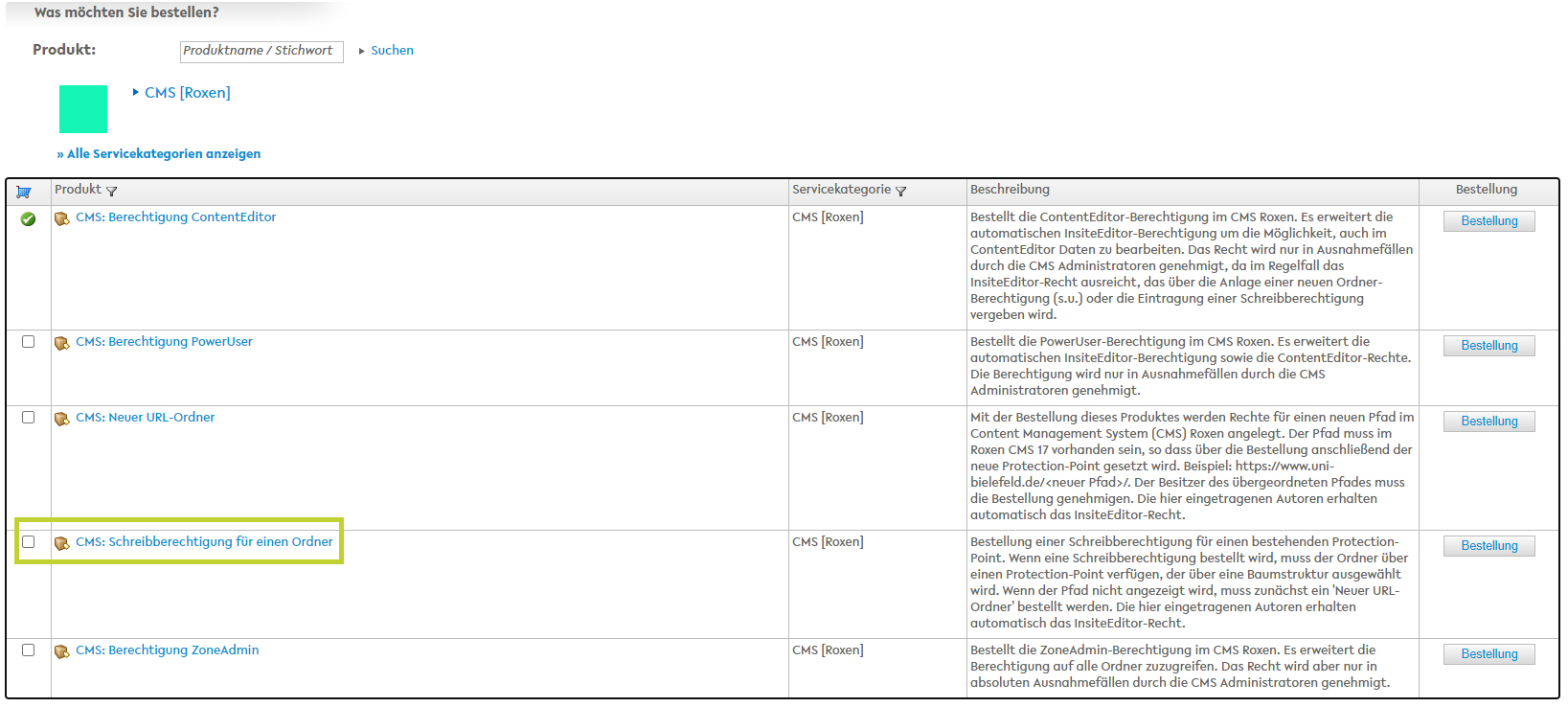 Was möchten Sie bestellen?

Produkt: Produktname / Stichwort ▸ Suchen

▸ CMS [Roxen]

» Alle Servicekategorien anzeigen

| | Produkt | Servicekategorie | Beschreibung | Bestellung |
|---|---|---|---|---|
| | CMS: Berechtigung ContentEditor | CMS [Roxen] | Bestellt die ContentEditor-Berechtigung im CMS Roxen. Es erweitert die automatischen InsiteEditor-Berechtigung um die Möglichkeit, auch im ContentEditor Daten zu bearbeiten. Das Recht wird nur in Ausnahmefällen durch die CMS Administratoren genehmigt, da im Regelfall das InsiteEditor-Recht ausreicht, das über die Anlage einer neuen Ordner-Berechtigung (s.u.) oder die Eintragung einer Schreibberechtigung vergeben wird. | Bestellung |
| | CMS: Berechtigung PowerUser | CMS [Roxen] | Bestellt die PowerUser-Berechtigung im CMS Roxen. Es erweitert die automatischen InsiteEditor-Berechtigung sowie die ContentEditor-Rechte. Die Berechtigung wird nur in Ausnahmefällen durch die CMS Administratoren genehmigt. | Bestellung |
| | CMS: Neuer URL-Ordner | CMS [Roxen] | Mit der Bestellung dieses Produktes werden Rechte für einen neuen Pfad im Content Management System (CMS) Roxen angelegt. Der Pfad muss im Roxen CMS 17 vorhanden sein, so dass über die Bestellung anschließend der neue Protection-Point gesetzt wird. Beispiel: https://www.uni-bielefeld.de/<neuer Pfad>/. Der Besitzer des übergeordneten Pfades muss die Bestellung genehmigen. Die hier eingetragenen Autoren erhalten automatisch das InsiteEditor-Recht. | Bestellung |
| | CMS: Schreibberechtigung für einen Ordner | CMS [Roxen] | Bestellung einer Schreibberechtigung für einen bestehenden Protection-Point. Wenn eine Schreibberechtigung bestellt wird, muss der Ordner über einen Protection-Point verfügen, der über eine Baumstruktur ausgewählt wird. Wenn der Pfad nicht angezeigt wird, muss zunächst ein 'Neuer URL-Ordner' bestellt werden. Die hier eingetragenen Autoren erhalten automatisch das InsiteEditor-Recht. | Bestellung |
| | CMS: Berechtigung ZoneAdmin | CMS [Roxen] | Bestellt die ZoneAdmin-Berechtigung im CMS Roxen. Es erweitert die Berechtigung auf alle Ordner zuzugreifen. Das Recht wird aber nur in absoluten Ausnahmefällen durch die CMS Administratoren genehmigt. | Bestellung |